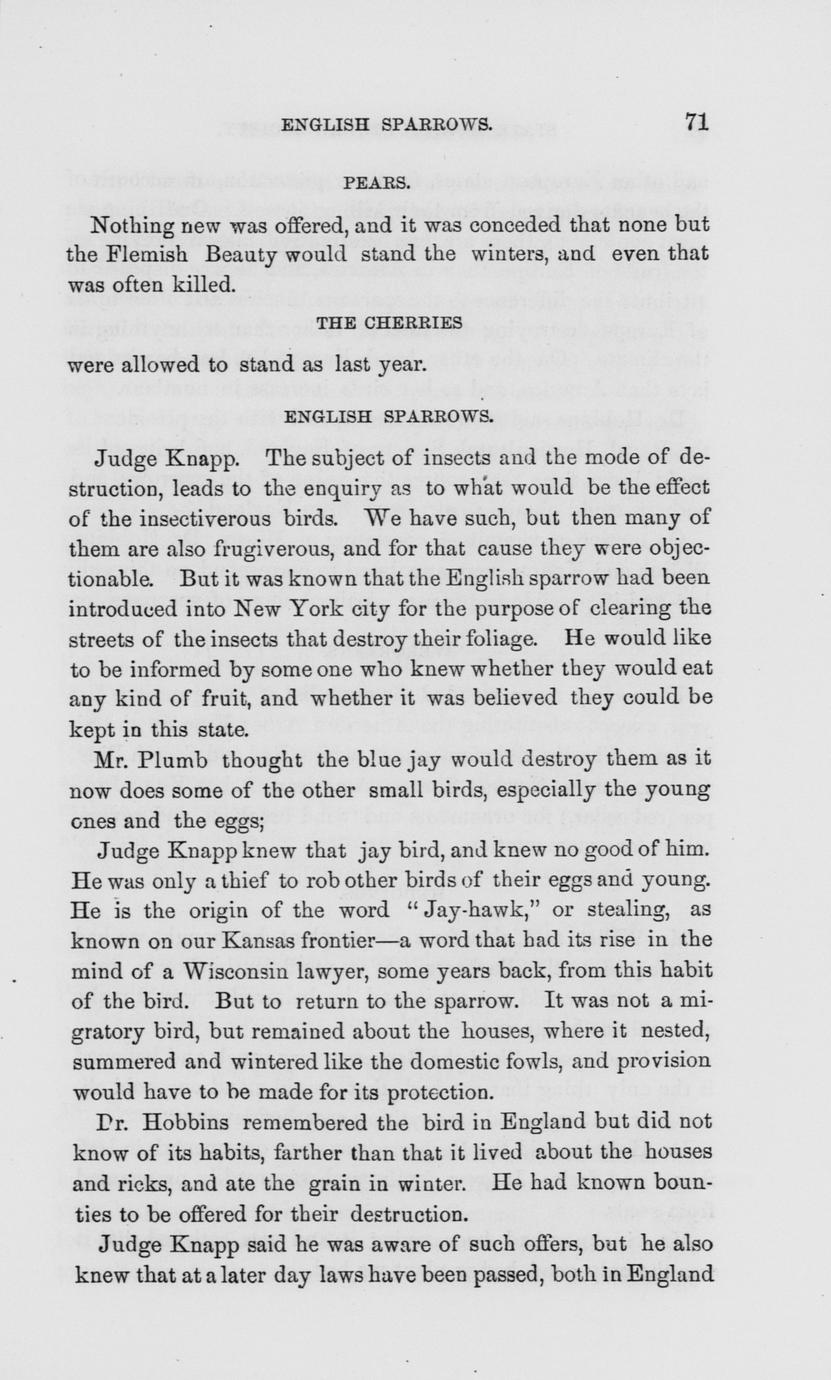 ENGLISH SPARROWS. 71

PEARS.

Nothing new was offered, and it was conceded that none but the Flemish Beauty would stand the winters, and even that was often killed.

THE CHERRIES

were allowed to stand as last year.

ENGLISH SPARROWS.

Judge Knapp. The subject of insects and the mode of destruction, leads to the enquiry as to what would be the effect of the insectiverous birds. We have such, but then many of them are also frugiverous, and for that cause they were objectionable. But it was known that the English sparrow had been introduced into New York city for the purpose of clearing the streets of the insects that destroy their foliage. He would like to be informed by some one who knew whether they would eat any kind of fruit, and whether it was believed they could be kept in this state.

Mr. Plumb thought the blue jay would destroy them as it now does some of the other small birds, especially the young ones and the eggs;

Judge Knapp knew that jay bird, and knew no good of him. He was only a thief to rob other birds of their eggs and young. He is the origin of the word "Jay-hawk," or stealing, as known on our Kansas frontier—a word that had its rise in the mind of a Wisconsin lawyer, some years back, from this habit of the bird. But to return to the sparrow. It was not a migratory bird, but remained about the houses, where it nested, summered and wintered like the domestic fowls, and provision would have to be made for its protection.

Dr. Hobbins remembered the bird in England but did not know of its habits, farther than that it lived about the houses and ricks, and ate the grain in winter. He had known bounties to be offered for their destruction.

Judge Knapp said he was aware of such offers, but he also knew that at a later day laws have been passed, both in England